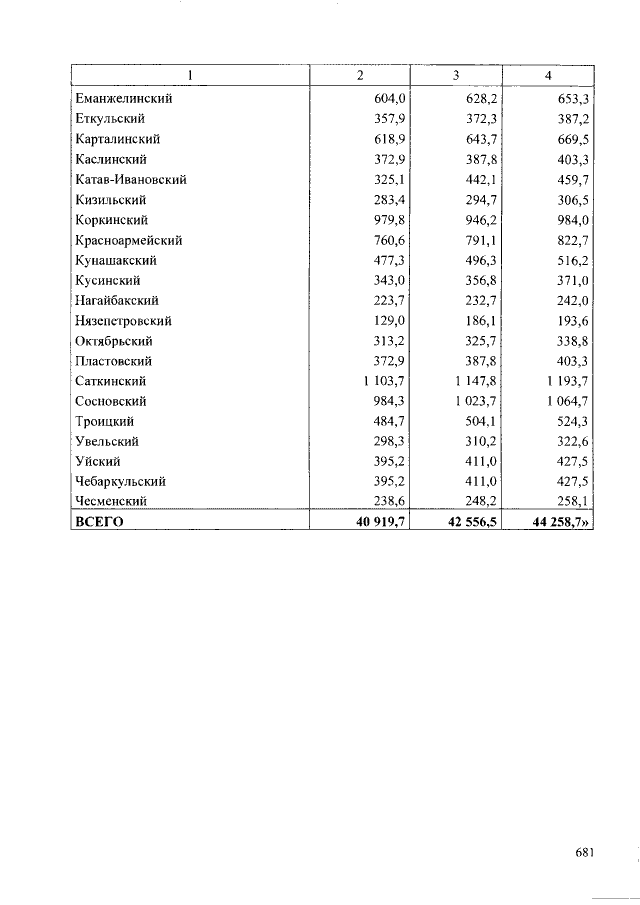 | 1 | 2 | 3 | 4 |
|---|---|---|---|
| Еманжелинский | 604,0 | 628,2 | 653,3 |
| Еткульский | 357,9 | 372,3 | 387,2 |
| Карталинский | 618,9 | 643,7 | 669,5 |
| Каслинский | 372,9 | 387,8 | 403,3 |
| Катав-Ивановский | 325,1 | 442,1 | 459,7 |
| Кизильский | 283,4 | 294,7 | 306,5 |
| Коркинский | 979,8 | 946,2 | 984,0 |
| Красноармейский | 760,6 | 791,1 | 822,7 |
| Кунашакский | 477,3 | 496,3 | 516,2 |
| Кусинский | 343,0 | 356,8 | 371,0 |
| Нагайбакский | 223,7 | 232,7 | 242,0 |
| Нязепетровский | 129,0 | 186,1 | 193,6 |
| Октябрьский | 313,2 | 325,7 | 338,8 |
| Пластовский | 372,9 | 387,8 | 403,3 |
| Саткинский | 1 103,7 | 1 147,8 | 1 193,7 |
| Сосновский | 984,3 | 1 023,7 | 1 064,7 |
| Троицкий | 484,7 | 504,1 | 524,3 |
| Увельский | 298,3 | 310,2 | 322,6 |
| Уйский | 395,2 | 411,0 | 427,5 |
| Чебаркульский | 395,2 | 411,0 | 427,5 |
| Чесменский | 238,6 | 248,2 | 258,1 |
| ВСЕГО | 40 919,7 | 42 556,5 | 44 258,7» |

681